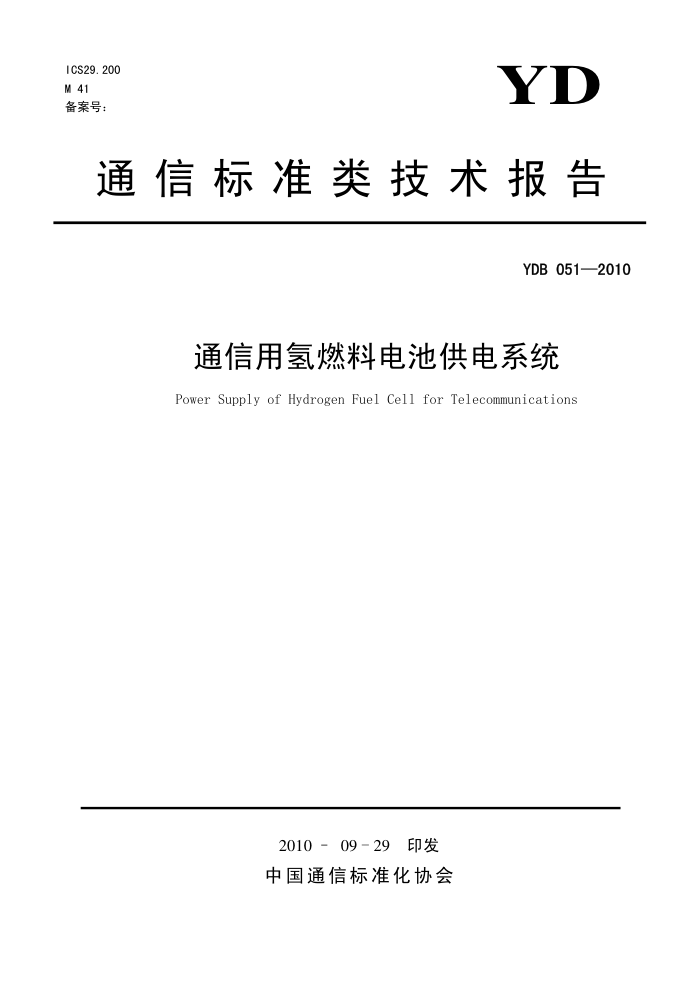 ICS29.200
M 41
备案号:

YD

通信标准类技术报告

YDB 051—2010

通信用氢燃料电池供电系统

Power Supply of Hydrogen Fuel Cell for Telecommunications

2010 - 09 - 29 印发

中国通信标准化协会